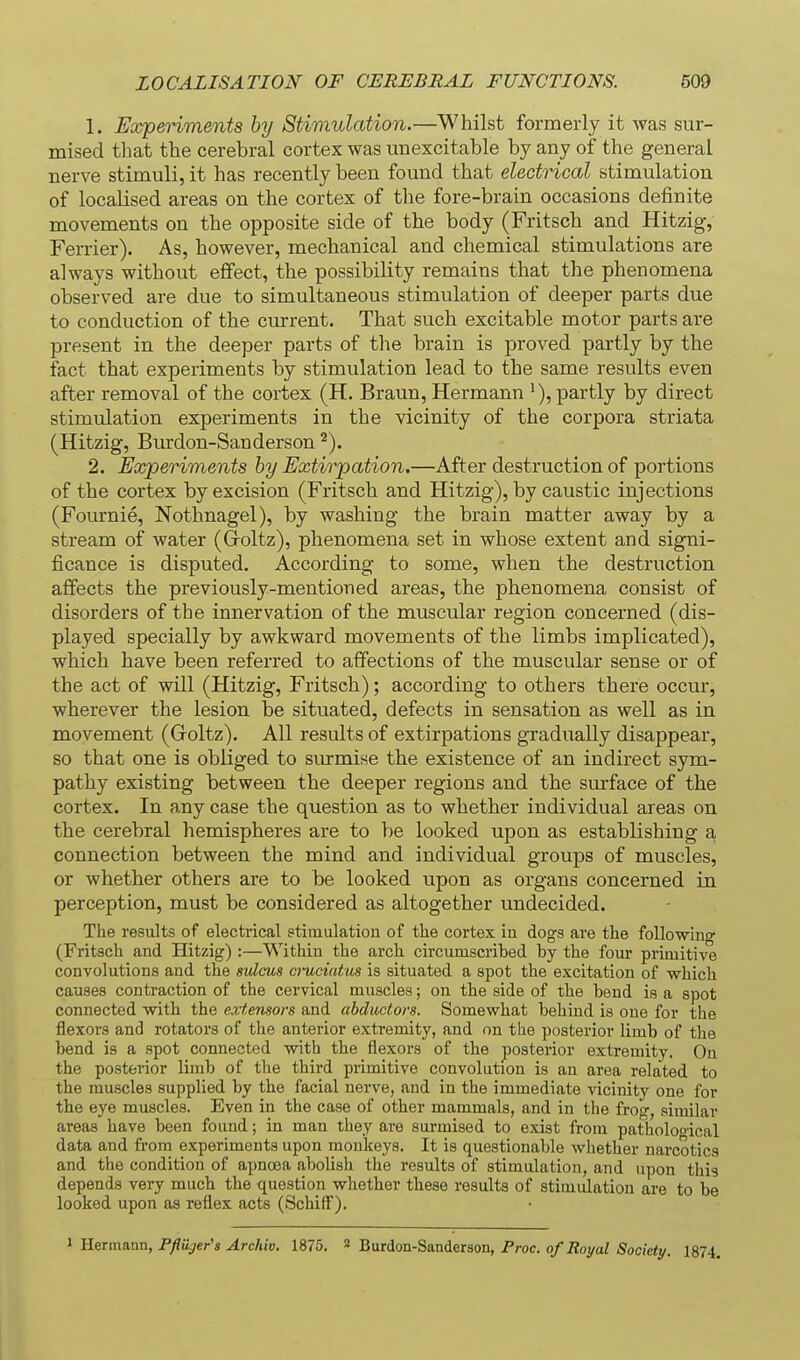 LOCALISATION OF CEREBRAL FUNCTIONS. 509

1. Experiments by Stimulation.—Whilst formerly it was surmised that the cerebral cortex was unexcitable by any of the general nerve stimuli, it has recently been found that electrical stimulation of localised areas on the cortex of the fore-brain occasions definite movements on the opposite side of the body (Fritsch and Hitzig, Ferrier). As, however, mechanical and chemical stimulations are always without effect, the possibility remains that the phenomena observed are due to simultaneous stimulation of deeper parts due to conduction of the current. That such excitable motor parts are present in the deeper parts of the brain is proved partly by the fact that experiments by stimulation lead to the same results even after removal of the cortex (H. Braun, Hermann $^1$), partly by direct stimulation experiments in the vicinity of the corpora striata (Hitzig, Burdon-Sanderson $^2$).

2. Experiments by Extirpation.—After destruction of portions of the cortex by excision (Fritsch and Hitzig), by caustic injections (Fournie, Nothnagel), by washing the brain matter away by a stream of water (Goltz), phenomena set in whose extent and significance is disputed. According to some, when the destruction affects the previously-mentioned areas, the phenomena consist of disorders of the innervation of the muscular region concerned (displayed specially by awkward movements of the limbs implicated), which have been referred to affections of the muscular sense or of the act of will (Hitzig, Fritsch); according to others there occur, wherever the lesion be situated, defects in sensation as well as in movement (Goltz). All results of extirpations gradually disappear, so that one is obliged to surmise the existence of an indirect sympathy existing between the deeper regions and the surface of the cortex. In any case the question as to whether individual areas on the cerebral hemispheres are to be looked upon as establishing a connection between the mind and individual groups of muscles, or whether others are to be looked upon as organs concerned in perception, must be considered as altogether undecided.

The results of electrical stimulation of the cortex in dogs are the following (Fritsch and Hitzig):—Within the arch circumscribed by the four primitive convolutions and the sulcus cruciatus is situated a spot the excitation of which causes contraction of the cervical muscles; on the side of the bend is a spot connected with the extensors and abductors. Somewhat behind is one for the flexors and rotators of the anterior extremity, and on the posterior limb of the bend is a spot connected with the flexors of the posterior extremity. On the posterior limb of the third primitive convolution is an area related to the muscles supplied by the facial nerve, and in the immediate vicinity one for the eye muscles. Even in the case of other mammals, and in the frog, similar areas have been found; in man they are surmised to exist from pathological data and from experiments upon monkeys. It is questionable whether narcotics and the condition of apnœa abolish the results of stimulation, and upon this depends very much the question whether these results of stimulation are to be looked upon as reflex acts (Schiff).

$^1$ Hermann, Pflüger's Archiv. 1875. $^2$ Burdon-Sanderson, Proc. of Royal Society. 1874.